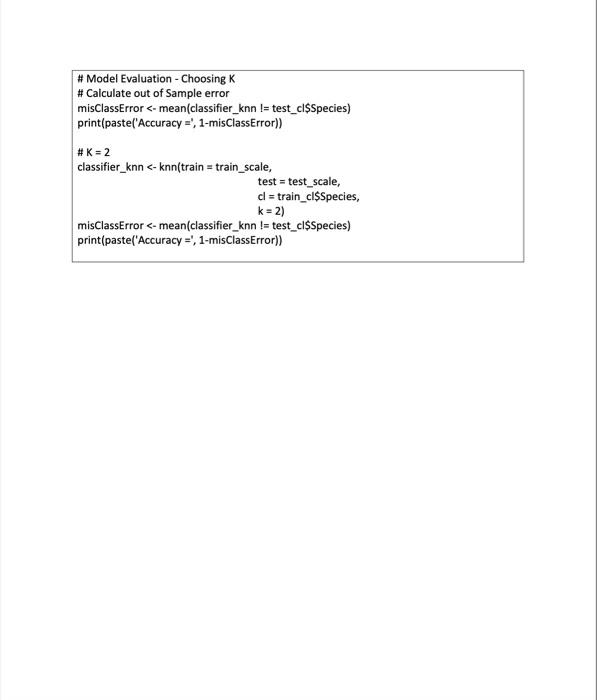 # Model Evaluation - Choosing K
# Calculate out of Sample error
misClassError <- mean(classifier_knn != test_cl$Species)
print(paste('Accuracy =', 1-misClassError))

# K = 2
classifier_knn <- knn(train = train_scale,
test = test_scale,
cl = train_cl$Species,
k = 2)
misClassError <- mean(classifier_knn != test_cl$Species)
print(paste('Accuracy =', 1-misClassError))